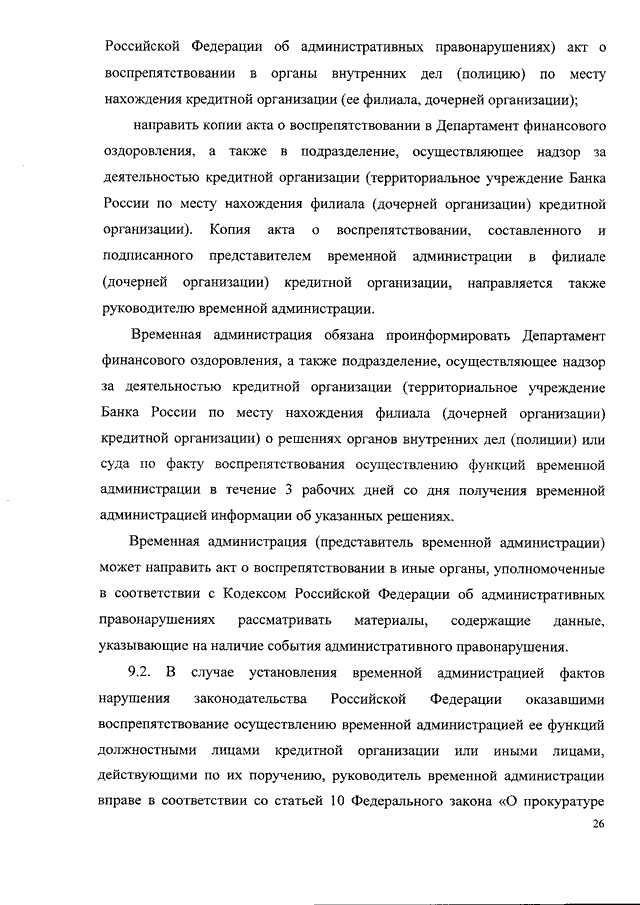 Российской Федерации об административных правонарушениях) акт о воспрепятствовании в органы внутренних дел (полицию) по месту нахождения кредитной организации (ее филиала, дочерней организации);

направить копии акта о воспрепятствовании в Департамент финансового оздоровления, а также в подразделение, осуществляющее надзор за деятельностью кредитной организации (территориальное учреждение Банка России по месту нахождения филиала (дочерней организации) кредитной организации). Копия акта о воспрепятствовании, составленного и подписанного представителем временной администрации в филиале (дочерней организации) кредитной организации, направляется также руководителю временной администрации.

Временная администрация обязана проинформировать Департамент финансового оздоровления, а также подразделение, осуществляющее надзор за деятельностью кредитной организации (территориальное учреждение Банка России по месту нахождения филиала (дочерней организации) кредитной организации) о решениях органов внутренних дел (полиции) или суда по факту воспрепятствования осуществлению функций временной администрации в течение 3 рабочих дней со дня получения временной администрацией информации об указанных решениях.

Временная администрация (представитель временной администрации) может направить акт о воспрепятствовании в иные органы, уполномоченные в соответствии с Кодексом Российской Федерации об административных правонарушениях рассматривать материалы, содержащие данные, указывающие на наличие события административного правонарушения.

9.2. В случае установления временной администрацией фактов нарушения законодательства Российской Федерации оказавшими воспрепятствование осуществлению временной администрацией ее функций должностными лицами кредитной организации или иными лицами, действующими по их поручению, руководитель временной администрации вправе в соответствии со статьей 10 Федерального закона «О прокуратуре

26